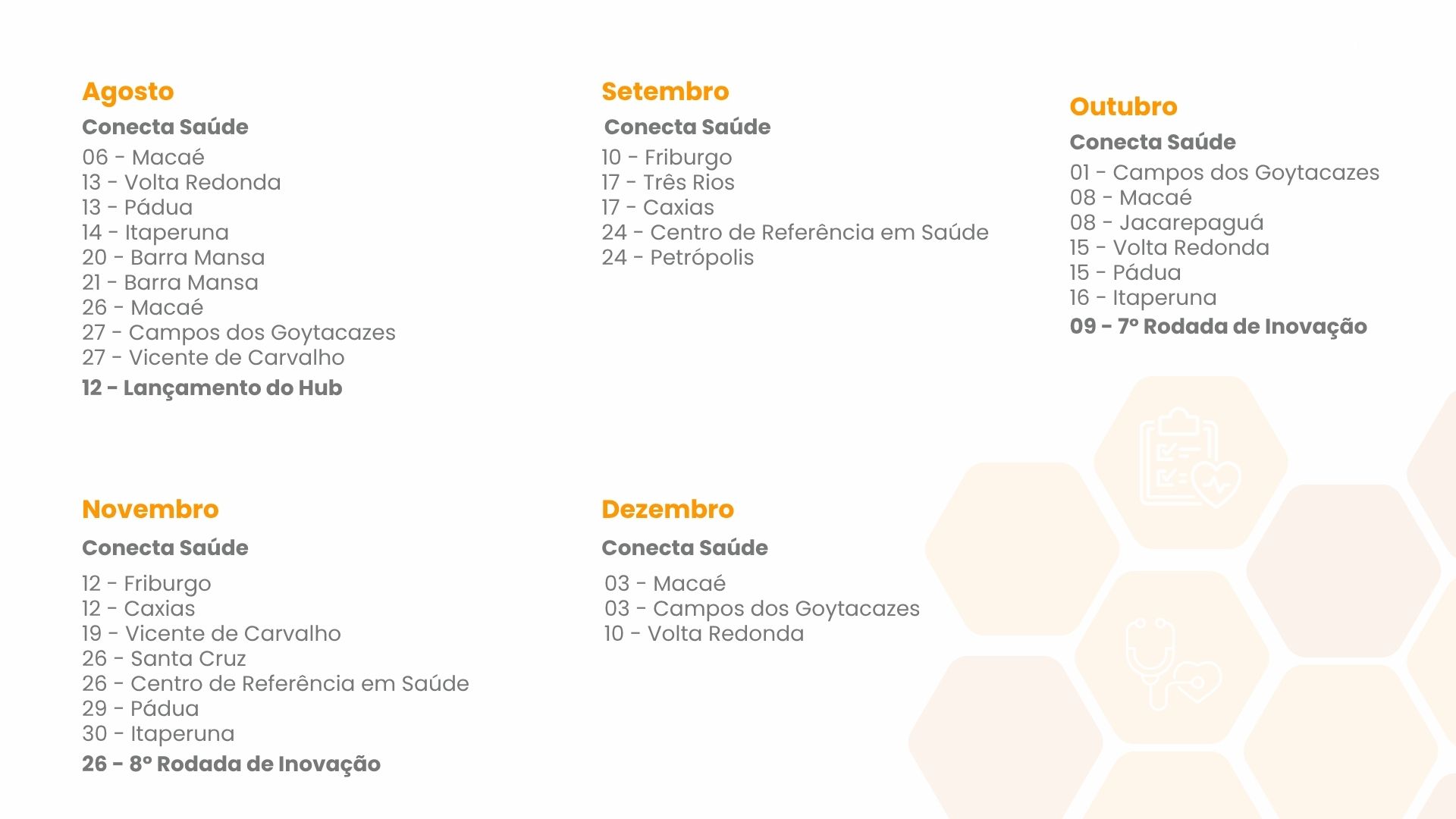 Agosto

Conecta Saúde

06 - Macaé
13 - Volta Redonda
13 - Pádua
14 - Itaperuna
20 - Barra Mansa
21 - Barra Mansa
26 - Macaé
27 - Campos dos Goytacazes
27 - Vicente de Carvalho

12 - Lançamento do Hub

Setembro

Conecta Saúde

10 - Friburgo
17 - Três Rios
17 - Caxias
24 - Centro de Referência em Saúde
24 - Petrópolis

Outubro

Conecta Saúde

01 - Campos dos Goytacazes
08 - Macaé
08 - Jacarepaguá
15 - Volta Redonda
15 - Pádua
16 - Itaperuna

09 - 7º Rodada de Inovação

Novembro

Conecta Saúde

12 - Friburgo
12 - Caxias
19 - Vicente de Carvalho
26 - Santa Cruz
26 - Centro de Referência em Saúde
29 - Pádua
30 - Itaperuna

26 - 8º Rodada de Inovação

Dezembro

Conecta Saúde

03 - Macaé
03 - Campos dos Goytacazes
10 - Volta Redonda